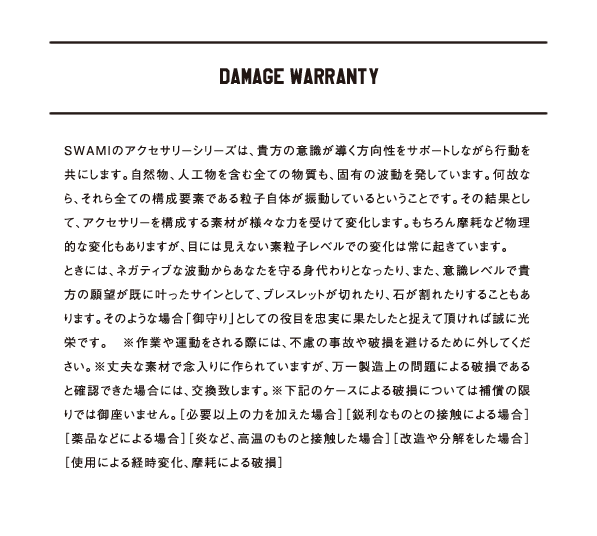 DAMAGE WARRANTY

SWAMIのアクセサリーシリーズは、貴方の意識が導く方向性をサポートしながら行動を共にします。自然物、人工物を含む全ての物質も、固有の波動を発しています。何故なら、それら全ての構成要素である粒子自体が振動しているということです。その結果として、アクセサリーを構成する素材が様々な力を受けて変化します。もちろん摩耗など物理的な変化もありますが、目には見えない素粒子レベルでの変化は常に起きています。
ときには、ネガティブな波動からあなたを守る身代わりとなったり、また、意識レベルで貴方の願望が既に叶ったサインとして、ブレスレットが切れたり、石が割れたりすることもあります。そのような場合「御守り」としての役目を忠実に果たしたと捉えて頂ければ誠に光栄です。　※作業や運動をされる際には、不慮の事故や破損を避けるために外してください。※丈夫な素材で念入りに作られていますが、万一製造上の問題による破損であると確認できた場合には、交換致します。※下記のケースによる破損については補償の限りでは御座いません。[必要以上の力を加えた場合][鋭利なものとの接触による場合][薬品などによる場合][炎など、高温のものと接触した場合][改造や分解をした場合][使用による経時変化、摩耗による破損]